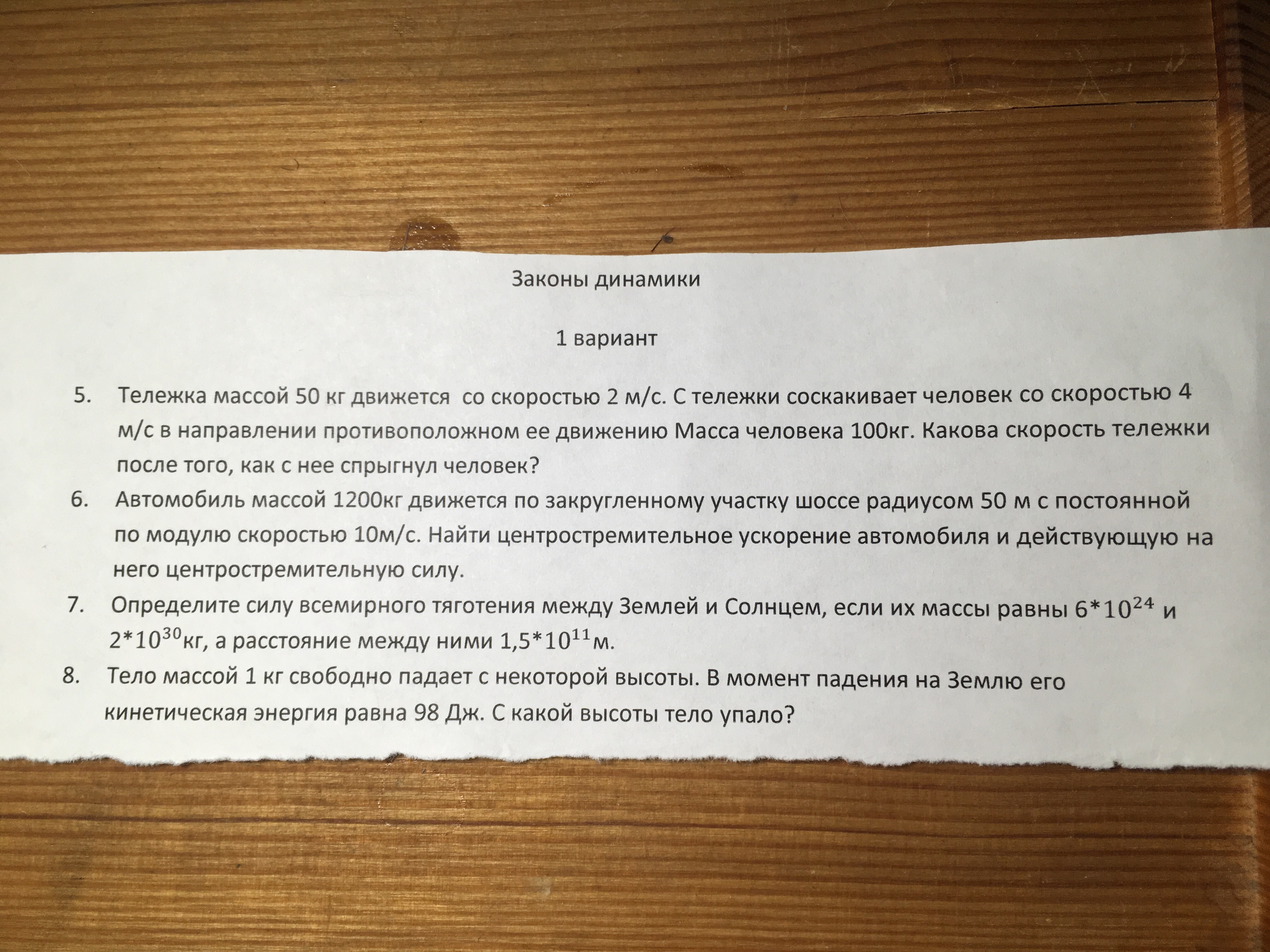 Законы динамики

1 вариант

5. Тележка массой 50 кг движется со скоростью 2 м/с. С тележки соскакивает человек со скоростью 4 м/с в направлении противоположном ее движению Масса человека 100кг. Какова скорость тележки после того, как с нее спрыгнул человек?

6. Автомобиль массой 1200кг движется по закругленному участку шоссе радиусом 50 м с постоянной по модулю скоростью 10м/с. Найти центростремительное ускорение автомобиля и действующую на него центростремительную силу.

7. Определите силу всемирного тяготения между Землей и Солнцем, если их массы равны $6*10^{24}$ и $2*10^{30}$кг, а расстояние между ними $1,5*10^{11}$м.

8. Тело массой 1 кг свободно падает с некоторой высоты. В момент падения на Землю его кинетическая энергия равна 98 Дж. С какой высоты тело упало?